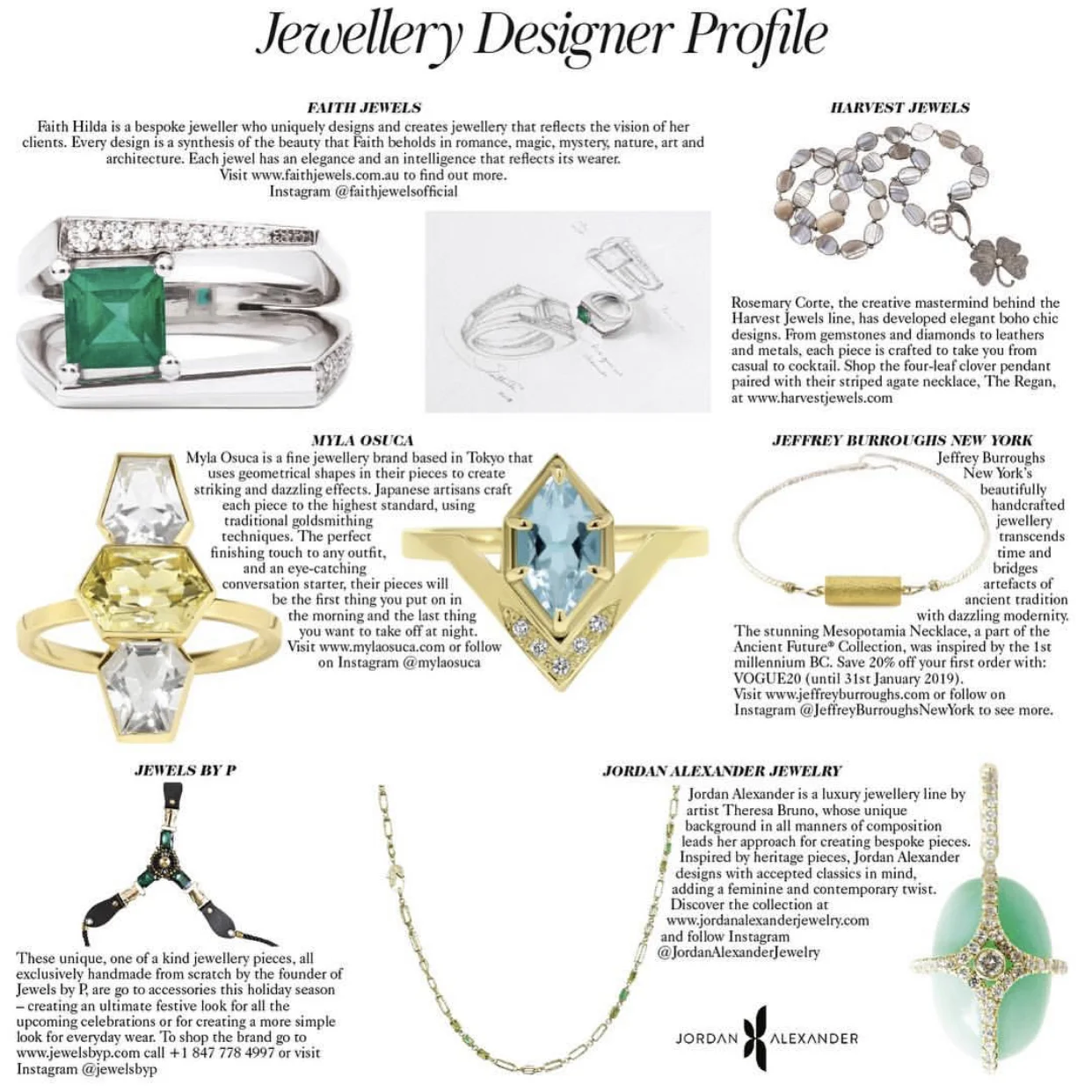 Jewellery Designer Profile

FAITH JEWELS
Faith Hilda is a bespoke jeweller who uniquely designs and creates jewellery that reflects the vision of her clients. Every design is a synthesis of the beauty that Faith beholds in romance, magic, mystery, nature, art and architecture. Each jewel has an elegance and an intelligence that reflects its wearer.
Visit www.faithjewels.com.au to find out more.
Instagram @faithjewelsofficial

HARVEST JEWELS
Rosemary Corte, the creative mastermind behind the Harvest Jewels line, has developed elegant boho chic designs. From gemstones and diamonds to leathers and metals, each piece is crafted to take you from casual to cocktail. Shop the four-leaf clover pendant paired with their striped agate necklace, The Regan, at www.harvestjewels.com

MYLA OSUCA
Myla Osuca is a fine jewellery brand based in Tokyo that uses geometrical shapes in their pieces to create striking and dazzling effects. Japanese artisans craft each piece to the highest standard, using traditional goldsmithing techniques. The perfect finishing touch to any outfit, and an eye-catching conversation starter, their pieces will be the first thing you put on in the morning and the last thing you want to take off at night.
Visit www.mylaosuca.com or follow on Instagram @mylaosuca

JEFFREY BURROUGHS NEW YORK
Jeffrey Burroughs New York's beautifully handcrafted jewellery transcends time and bridges artefacts of ancient tradition with dazzling modernity.
The stunning Mesopotamia Necklace, a part of the Ancient Future® Collection, was inspired by the 1st millennium BC. Save 20% off your first order with: VOGUE20 (until 31st January 2019).
Visit www.jeffreyburroughs.com or follow on Instagram @JeffreyBurroughsNewYork to see more.

JEWELS BY P
These unique, one of a kind jewellery pieces, all exclusively handmade from scratch by the founder of Jewels by P, are go to accessories this holiday season – creating an ultimate festive look for all the upcoming celebrations or for creating a more simple look for everyday wear. To shop the brand go to www.jewelsbyp.com call +1 847 778 4997 or visit Instagram @jewelsbyp

JORDAN ALEXANDER JEWELRY
Jordan Alexander is a luxury jewellery line by artist Theresa Bruno, whose unique background in all manners of composition leads her approach for creating bespoke pieces. Inspired by heritage pieces, Jordan Alexander designs with accepted classics in mind, adding a feminine and contemporary twist.
Discover the collection at www.jordanalexanderjewelry.com and follow Instagram @JordanAlexanderJewelry

JORDAN ALEXANDER